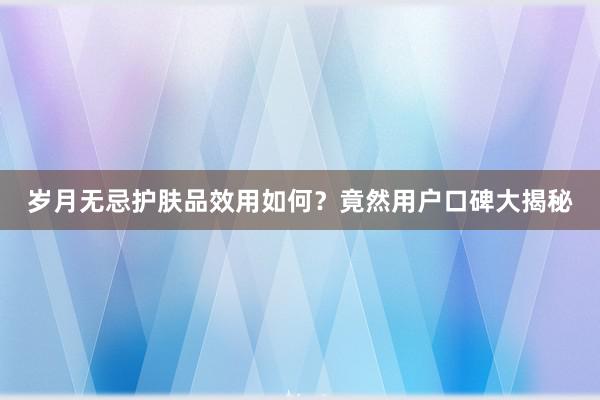 岁月无忌护肤品效用如何？竟然用户口碑大揭秘